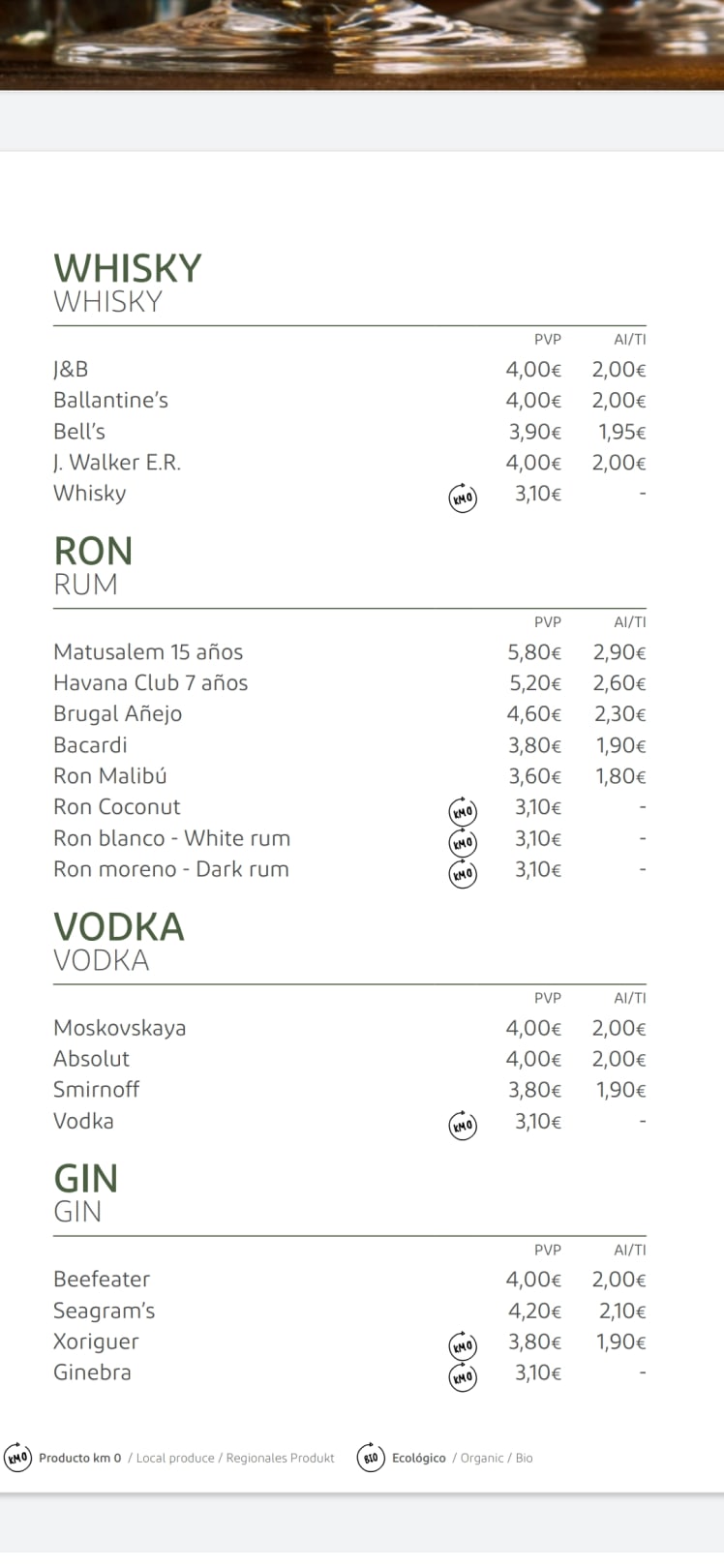 WHISKY
WHISKY

| | | PVP | AI/TI |
|---|---|---|---|
| J&B | | 4,00€ | 2,00€ |
| Ballantine's | | 4,00€ | 2,00€ |
| Bell's | | 3,90€ | 1,95€ |
| J. Walker E.R. | | 4,00€ | 2,00€ |
| Whisky | KM0 | 3,10€ | - |

RON
RUM

| | | PVP | AI/TI |
|---|---|---|---|
| Matusalem 15 años | | 5,80€ | 2,90€ |
| Havana Club 7 años | | 5,20€ | 2,60€ |
| Brugal Añejo | | 4,60€ | 2,30€ |
| Bacardi | | 3,80€ | 1,90€ |
| Ron Malibú | | 3,60€ | 1,80€ |
| Ron Coconut | KM0 | 3,10€ | - |
| Ron blanco - White rum | KM0 | 3,10€ | - |
| Ron moreno - Dark rum | KM0 | 3,10€ | - |

VODKA
VODKA

| | | PVP | AI/TI |
|---|---|---|---|
| Moskovskaya | | 4,00€ | 2,00€ |
| Absolut | | 4,00€ | 2,00€ |
| Smirnoff | | 3,80€ | 1,90€ |
| Vodka | KM0 | 3,10€ | - |

GIN
GIN

| | | PVP | AI/TI |
|---|---|---|---|
| Beefeater | | 4,00€ | 2,00€ |
| Seagram's | | 4,20€ | 2,10€ |
| Xoriguer | KM0 | 3,80€ | 1,90€ |
| Ginebra | KM0 | 3,10€ | - |

KM0 Producto km 0 / Local produce / Regionales Produkt    BIO Ecológico / Organic / Bio